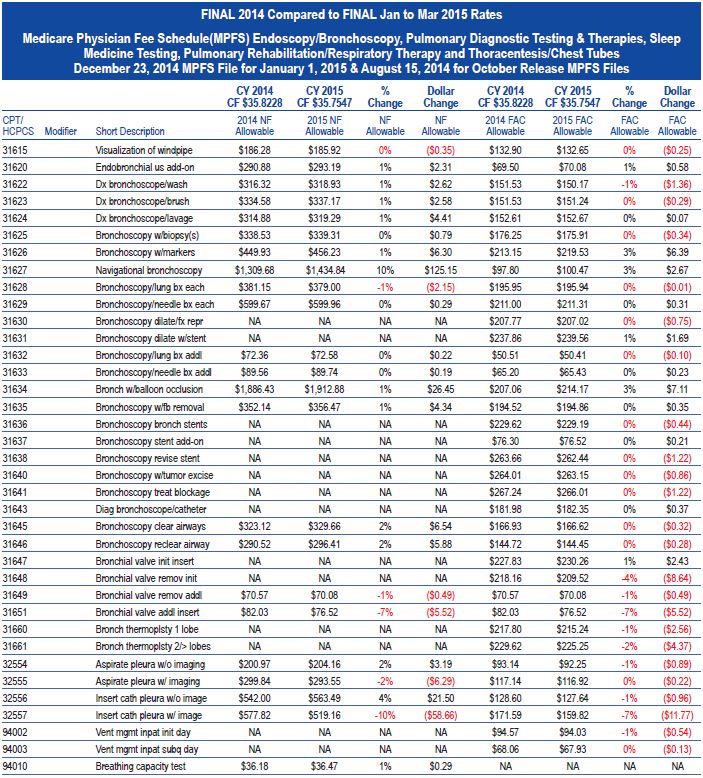 FINAL 2014 Compared to FINAL Jan to Mar 2015 Rates

Medicare Physician Fee Schedule(MPFS) Endoscopy/Bronchoscopy, Pulmonary Diagnostic Testing & Therapies, Sleep Medicine Testing, Pulmonary Rehabilitation/Respiratory Therapy and Thoracentesis/Chest Tubes December 23, 2014 MPFS File for January 1, 2015 & August 15, 2014 for October Release MPFS Files

| | | | CY 2014 CF \$35.8228 | CY 2015 CF \$35.7547 | % Change | Dollar Change | CY 2014 CF \$35.8228 | CY 2015 CF \$35.7547 | % Change | Dollar Change |
|---|---|---|---|---|---|---|---|---|---|---|
| CPT/ HCPCS | Modifier | Short Description | 2014 NF Allowable | 2015 NF Allowable | NF Allowable | NF Allowable | 2014 FAC Allowable | 2015 FAC Allowable | FAC Allowable | FAC Allowable |
| 31615 | | Visualization of windpipe | \$186.28 | \$185.92 | 0% | (\$0.35) | \$132.90 | \$132.65 | 0% | (\$0.25) |
| 31620 | | Endobronchial us add-on | \$290.88 | \$293.19 | 1% | \$2.31 | \$69.50 | \$70.08 | 1% | \$0.58 |
| 31622 | | Dx bronchoscope/wash | \$316.32 | \$318.93 | 1% | \$2.62 | \$151.53 | \$150.17 | -1% | (\$1.36) |
| 31623 | | Dx bronchoscope/brush | \$334.58 | \$337.17 | 1% | \$2.58 | \$151.53 | \$151.24 | 0% | (\$0.29) |
| 31624 | | Dx bronchoscope/lavage | \$314.88 | \$319.29 | 1% | \$4.41 | \$152.61 | \$152.67 | 0% | \$0.07 |
| 31625 | | Bronchoscopy w/biopsy(s) | \$338.53 | \$339.31 | 0% | \$0.79 | \$176.25 | \$175.91 | 0% | (\$0.34) |
| 31626 | | Bronchoscopy w/markers | \$449.93 | \$456.23 | 1% | \$6.30 | \$213.15 | \$219.53 | 3% | \$6.39 |
| 31627 | | Navigational bronchoscopy | \$1,309.68 | \$1,434.84 | 10% | \$125.15 | \$97.80 | \$100.47 | 3% | \$2.67 |
| 31628 | | Bronchoscopy/lung bx each | \$381.15 | \$379.00 | -1% | (\$2.15) | \$195.95 | \$195.94 | 0% | (\$0.01) |
| 31629 | | Bronchoscopy/needle bx each | \$599.67 | \$599.96 | 0% | \$0.29 | \$211.00 | \$211.31 | 0% | \$0.31 |
| 31630 | | Bronchoscopy dilate/fx repr | NA | NA | NA | NA | \$207.77 | \$207.02 | 0% | (\$0.75) |
| 31631 | | Bronchoscopy dilate w/stent | NA | NA | NA | NA | \$237.86 | \$239.56 | 1% | \$1.69 |
| 31632 | | Bronchoscopy/lung bx addl | \$72.36 | \$72.58 | 0% | \$0.22 | \$50.51 | \$50.41 | 0% | (\$0.10) |
| 31633 | | Bronchoscopy/needle bx addl | \$89.56 | \$89.74 | 0% | \$0.19 | \$65.20 | \$65.43 | 0% | \$0.23 |
| 31634 | | Bronch w/balloon occlusion | \$1,886.43 | \$1,912.88 | 1% | \$26.45 | \$207.06 | \$214.17 | 3% | \$7.11 |
| 31635 | | Bronchoscopy w/fb removal | \$352.14 | \$356.47 | 1% | \$4.34 | \$194.52 | \$194.86 | 0% | \$0.35 |
| 31636 | | Bronchoscopy bronch stents | NA | NA | NA | NA | \$229.62 | \$229.19 | 0% | (\$0.44) |
| 31637 | | Bronchoscopy stent add-on | NA | NA | NA | NA | \$76.30 | \$76.52 | 0% | \$0.21 |
| 31638 | | Bronchoscopy revise stent | NA | NA | NA | NA | \$263.66 | \$262.44 | 0% | (\$1.22) |
| 31640 | | Bronchoscopy w/tumor excise | NA | NA | NA | NA | \$264.01 | \$263.15 | 0% | (\$0.86) |
| 31641 | | Bronchoscopy treat blockage | NA | NA | NA | NA | \$267.24 | \$266.01 | 0% | (\$1.22) |
| 31643 | | Diag bronchoscope/catheter | NA | NA | NA | NA | \$181.98 | \$182.35 | 0% | \$0.37 |
| 31645 | | Bronchoscopy clear airways | \$323.12 | \$329.66 | 2% | \$6.54 | \$166.93 | \$166.62 | 0% | (\$0.32) |
| 31646 | | Bronchoscopy reclear airway | \$290.52 | \$296.41 | 2% | \$5.88 | \$144.72 | \$144.45 | 0% | (\$0.28) |
| 31647 | | Bronchial valve init insert | NA | NA | NA | NA | \$227.83 | \$230.26 | 1% | \$2.43 |
| 31648 | | Bronchial valve remov init | NA | NA | NA | NA | \$218.16 | \$209.52 | -4% | (\$8.64) |
| 31649 | | Bronchial valve remov addl | \$70.57 | \$70.08 | -1% | (\$0.49) | \$70.57 | \$70.08 | -1% | (\$0.49) |
| 31651 | | Bronchial valve addl insert | \$82.03 | \$76.52 | -7% | (\$5.52) | \$82.03 | \$76.52 | -7% | (\$5.52) |
| 31660 | | Bronch thermoplsty 1 lobe | NA | NA | NA | NA | \$217.80 | \$215.24 | -1% | (\$2.56) |
| 31661 | | Bronch thermoplsty 2/> lobes | NA | NA | NA | NA | \$229.62 | \$225.25 | -2% | (\$4.37) |
| 32554 | | Aspirate pleura w/o imaging | \$200.97 | \$204.16 | 2% | \$3.19 | \$93.14 | \$92.25 | -1% | (\$0.89) |
| 32555 | | Aspirate pleura w/ imaging | \$299.84 | \$293.55 | -2% | (\$6.29) | \$117.14 | \$116.92 | 0% | (\$0.22) |
| 32556 | | Insert cath pleura w/o image | \$542.00 | \$563.49 | 4% | \$21.50 | \$128.60 | \$127.64 | -1% | (\$0.96) |
| 32557 | | Insert cath pleura w/ image | \$577.82 | \$519.16 | -10% | (\$58.66) | \$171.59 | \$159.82 | -7% | (\$11.77) |
| 94002 | | Vent mgmt inpat init day | NA | NA | NA | NA | \$94.57 | \$94.03 | -1% | (\$0.54) |
| 94003 | | Vent mgmt inpat subq day | NA | NA | NA | NA | \$68.06 | \$67.93 | 0% | (\$0.13) |
| 94010 | | Breathing capacity test | \$36.18 | \$36.47 | 1% | \$0.29 | NA | NA | NA | NA |